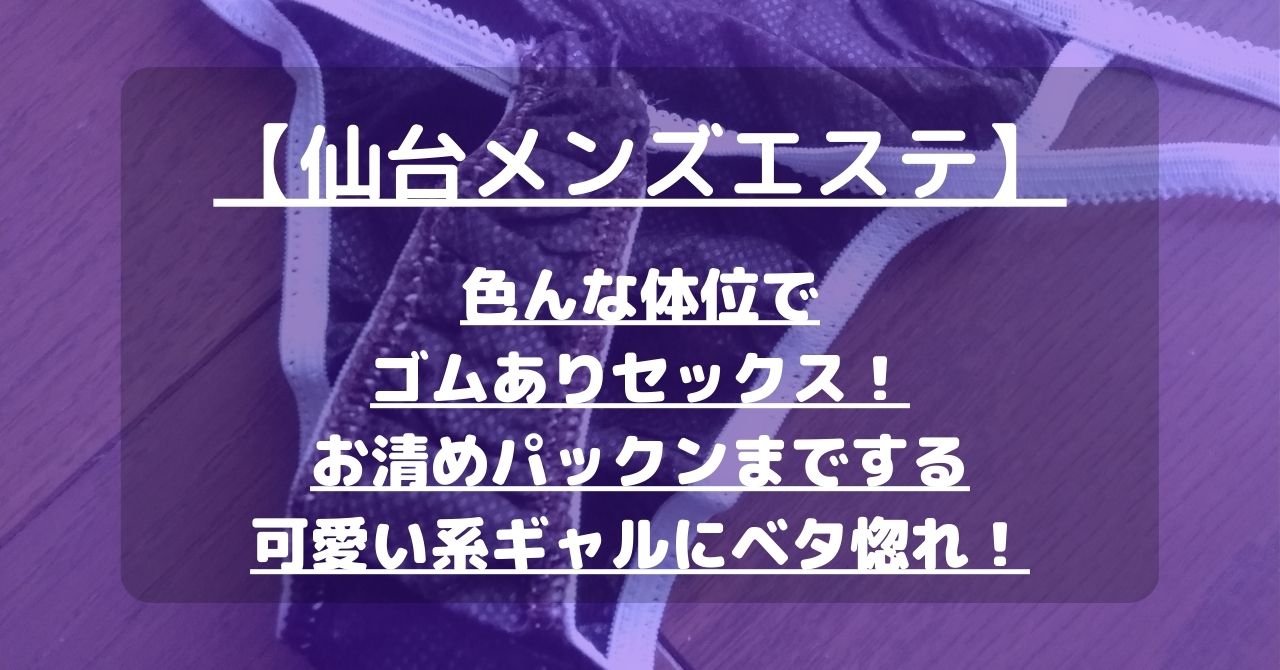 【仙台メンズエステ】

色んな体位で
ゴムありセックス！
お清めパックンまでする
可愛い系ギャルにベタ惚れ！